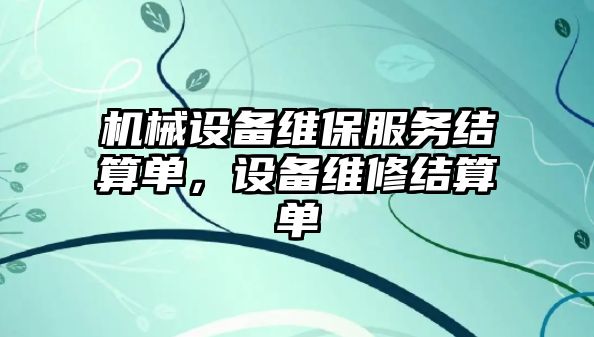 机械设备维保服务结算单，设备维修结算单